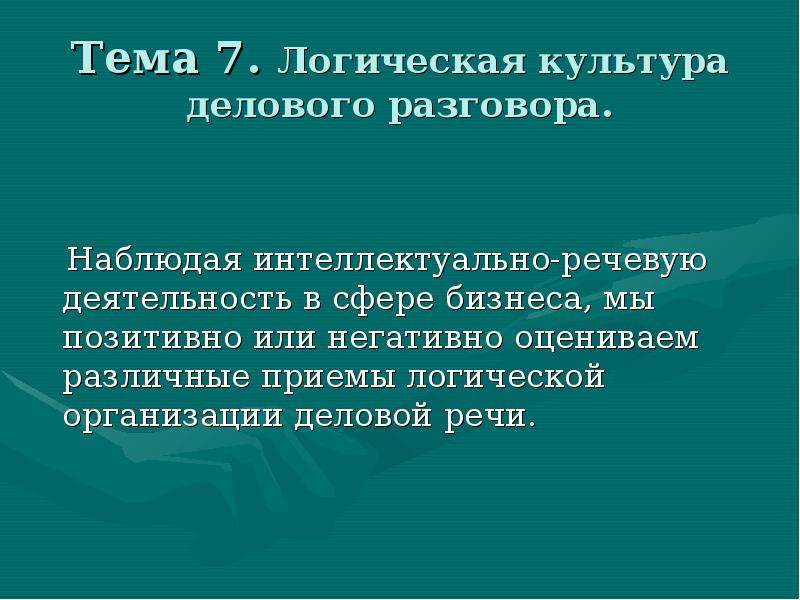 Тема 7. Логическая культура делового разговора.

Наблюдая интеллектуально-речевую деятельность в сфере бизнеса, мы позитивно или негативно оцениваем различные приемы логической организации деловой речи.